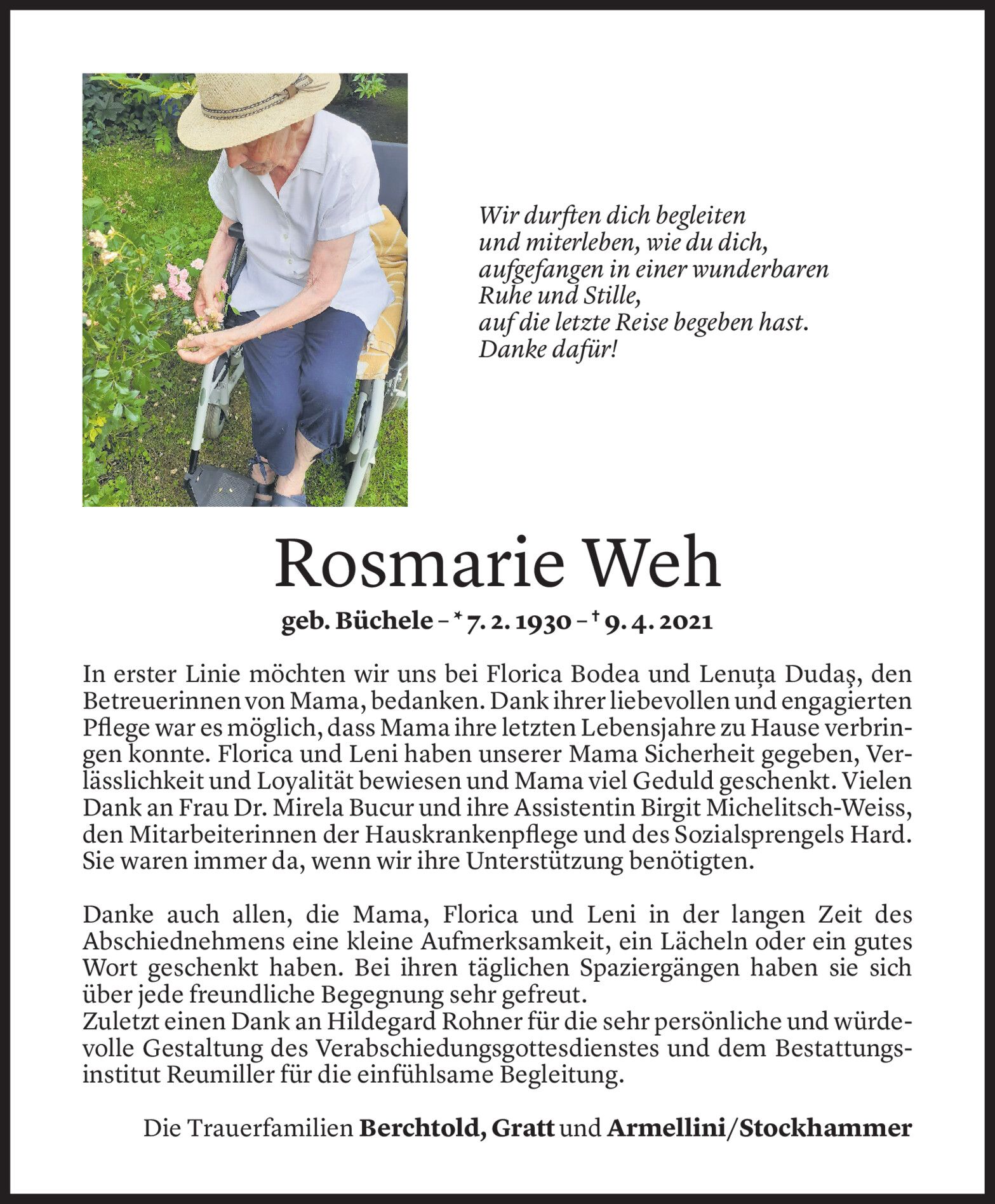 Wir durften dich begleiten
und miterleben, wie du dich,
aufgefangen in einer wunderbaren
Ruhe und Stille,
auf die letzte Reise begeben hast.
Danke dafür!

Rosmarie Weh

geb. Büchele – * 7. 2. 1930 – † 9. 4. 2021

In erster Linie möchten wir uns bei Florica Bodea und Lenuța Dudaș, den Betreuerinnen von Mama, bedanken. Dank ihrer liebevollen und engagierten Pflege war es möglich, dass Mama ihre letzten Lebensjahre zu Hause verbringen konnte. Florica und Leni haben unserer Mama Sicherheit gegeben, Verlässlichkeit und Loyalität bewiesen und Mama viel Geduld geschenkt. Vielen Dank an Frau Dr. Mirela Bucur und ihre Assistentin Birgit Michelitsch-Weiss, den Mitarbeiterinnen der Hauskrankenpflege und des Sozialsprengels Hard. Sie waren immer da, wenn wir ihre Unterstützung benötigten.

Danke auch allen, die Mama, Florica und Leni in der langen Zeit des Abschiednehmens eine kleine Aufmerksamkeit, ein Lächeln oder ein gutes Wort geschenkt haben. Bei ihren täglichen Spaziergängen haben sie sich über jede freundliche Begegnung sehr gefreut.
Zuletzt einen Dank an Hildegard Rohner für die sehr persönliche und würdevolle Gestaltung des Verabschiedungsgottesdienstes und dem Bestattungsinstitut Reumiller für die einfühlsame Begleitung.

Die Trauerfamilien Berchtold, Gratt und Armellini/Stockhammer